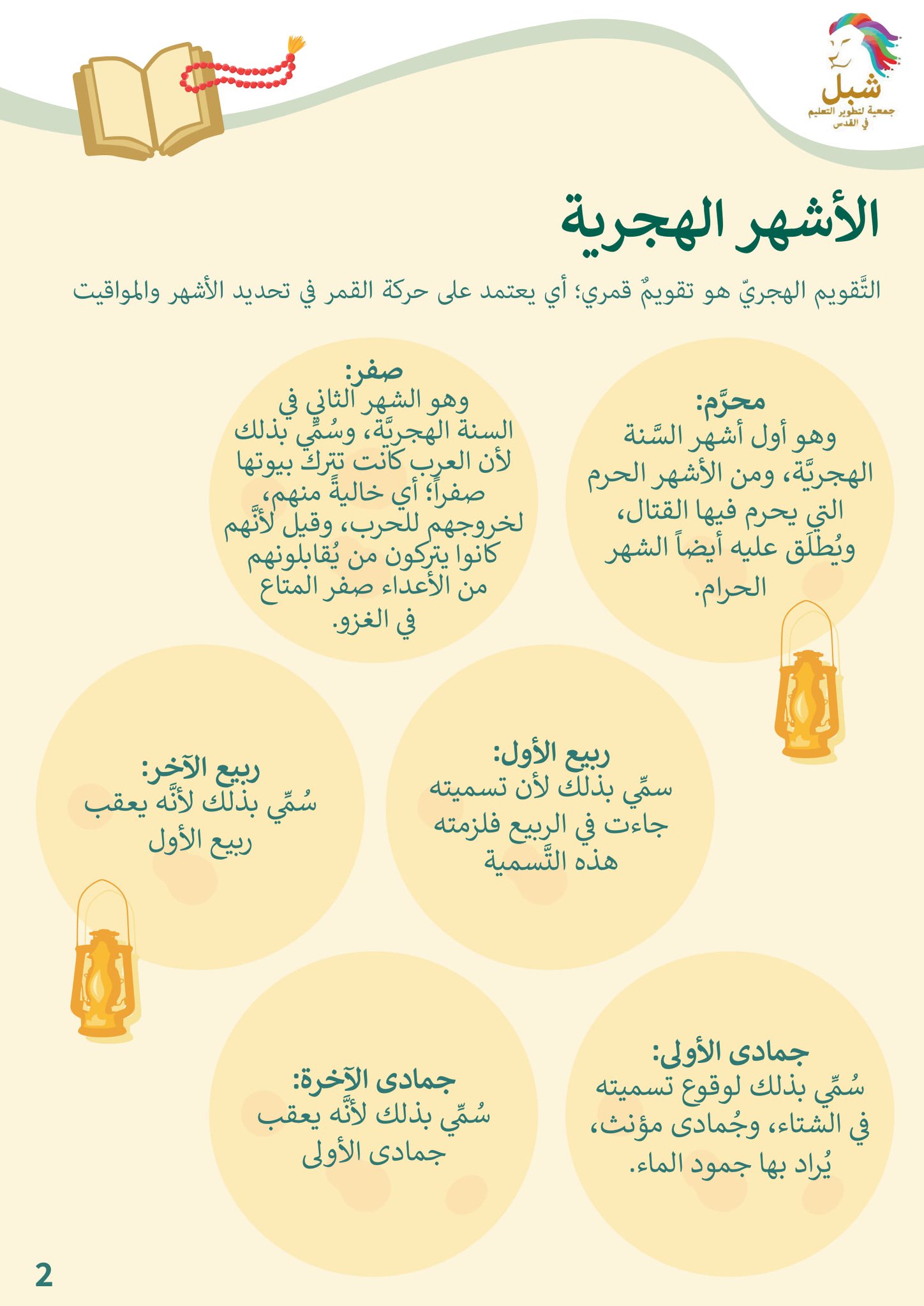 شبل
جمعية لتطوير التعليم في القدس

الأشهر الهجرية

التَّقويم الهجريّ هو تقويمٌ قمري؛ أي يعتمد على حركة القمر في تحديد الأشهر والمواقيت

محرَّم:
وهو أول أشهر السَّنة الهجريَّة، ومن الأشهر الحرم التي يحرم فيها القتال، ويُطلَق عليه أيضاً الشهر الحرام.

صفر:
وهو الشهر الثاني في السنة الهجريَّة، وسُمِّي بذلك لأن العرب كانت تترك بيوتها صفراً؛ أي خاليةً منهم، لخروجهم للحرب، وقيل لأنَّهم كانوا يتركون من يُقابلونهم من الأعداء صفر المتاع في الغزو.

ربيع الأول:
سمِّي بذلك لأن تسميته جاءت في الربيع فلزمته هذه التَّسمية

ربيع الآخر:
سُمِّي بذلك لأنَّه يعقب ربيع الأول

جمادى الأولى:
سُمِّي بذلك لوقوع تسميته في الشتاء، وجُمادى مؤنث، يُراد بها جمود الماء.

جمادى الآخرة:
سُمِّي بذلك لأنَّه يعقب جمادى الأولى

2